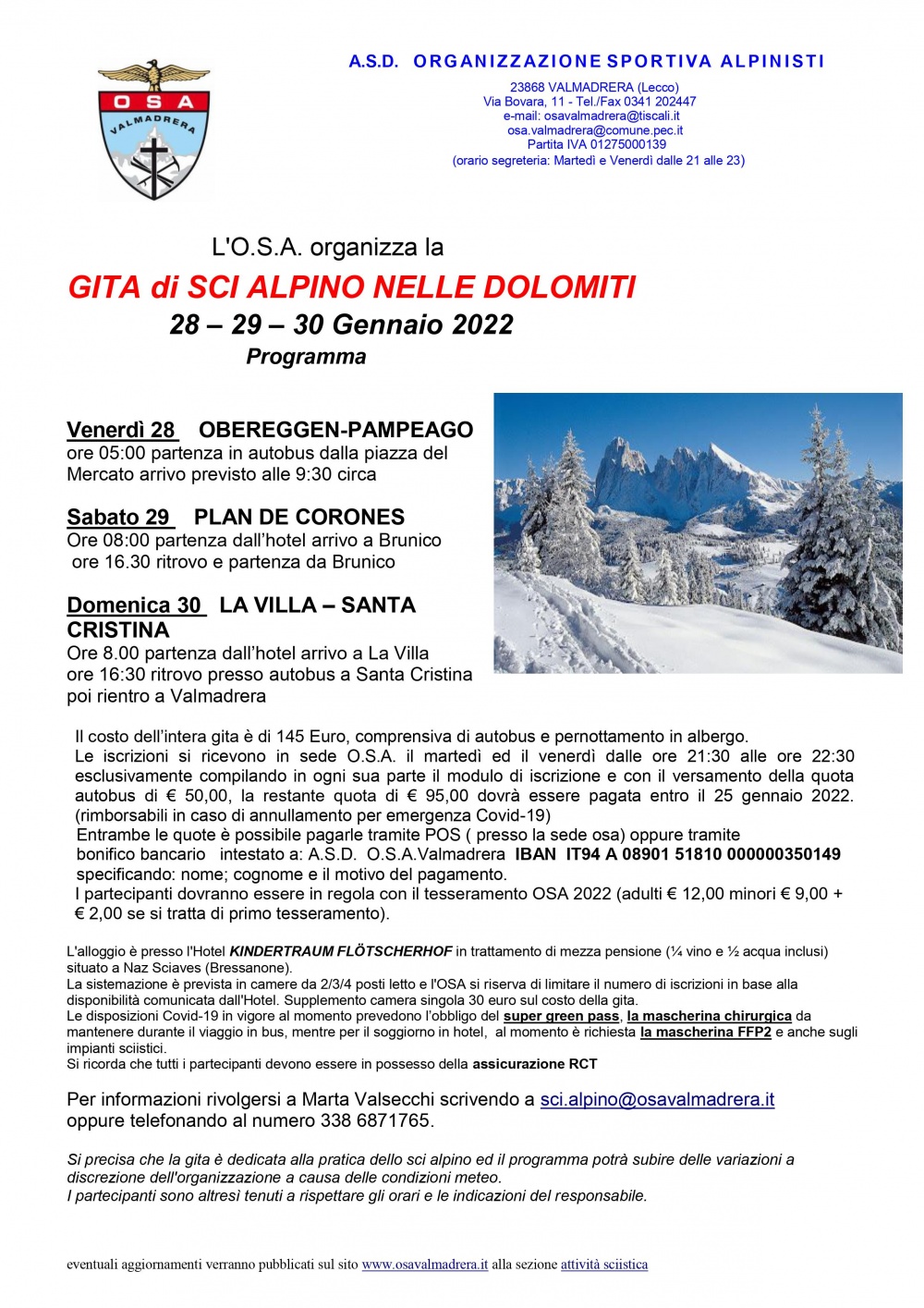 OSA
VALMADRERA

A.S.D. ORGANIZZAZIONE SPORTIVA ALPINISTI
23868 VALMADRERA (Lecco)
Via Bovara, 11 - Tel./Fax 0341 202447
e-mail: osavalmadrera@tiscali.it
osa.valmadrera@comune.pec.it
Partita IVA 01275000139
(orario segreteria: Martedì e Venerdì dalle 21 alle 23)

L'O.S.A. organizza la

GITA di SCI ALPINO NELLE DOLOMITI
28 – 29 – 30 Gennaio 2022
Programma

Venerdì 28 OBEREGGEN-PAMPEAGO
ore 05:00 partenza in autobus dalla piazza del Mercato arrivo previsto alle 9:30 circa

Sabato 29 PLAN DE CORONES
Ore 08:00 partenza dall'hotel arrivo a Brunico
ore 16.30 ritrovo e partenza da Brunico

Domenica 30 LA VILLA – SANTA CRISTINA
Ore 8.00 partenza dall'hotel arrivo a La Villa
ore 16:30 ritrovo presso autobus a Santa Cristina
poi rientro a Valmadrera

Il costo dell'intera gita è di 145 Euro, comprensiva di autobus e pernottamento in albergo.
Le iscrizioni si ricevono in sede O.S.A. il martedì ed il venerdì dalle ore 21:30 alle ore 22:30 esclusivamente compilando in ogni sua parte il modulo di iscrizione e con il versamento della quota autobus di € 50,00, la restante quota di € 95,00 dovrà essere pagata entro il 25 gennaio 2022. (rimborsabili in caso di annullamento per emergenza Covid-19)
Entrambe le quote è possibile pagarle tramite POS ( presso la sede osa) oppure tramite bonifico bancario intestato a: A.S.D. O.S.A.Valmadrera IBAN IT94 A 08901 51810 000000350149 specificando: nome; cognome e il motivo del pagamento.
I partecipanti dovranno essere in regola con il tesseramento OSA 2022 (adulti € 12,00 minori € 9,00 + € 2,00 se si tratta di primo tesseramento).

L'alloggio è presso l'Hotel KINDERTRAUM FLÖTSCHERHOF in trattamento di mezza pensione (¼ vino e ½ acqua inclusi) situato a Naz Sciaves (Bressanone).
La sistemazione è prevista in camere da 2/3/4 posti letto e l'OSA si riserva di limitare il numero di iscrizioni in base alla disponibilità comunicata dall'Hotel. Supplemento camera singola 30 euro sul costo della gita.
Le disposizioni Covid-19 in vigore al momento prevedono l'obbligo del super green pass, la mascherina chirurgica da mantenere durante il viaggio in bus, mentre per il soggiorno in hotel, al momento è richiesta la mascherina FFP2 e anche sugli impianti sciistici.
Si ricorda che tutti i partecipanti devono essere in possesso della assicurazione RCT

Per informazioni rivolgersi a Marta Valsecchi scrivendo a sci.alpino@osavalmadrera.it oppure telefonando al numero 338 6871765.

Si precisa che la gita è dedicata alla pratica dello sci alpino ed il programma potrà subire delle variazioni a discrezione dell'organizzazione a causa delle condizioni meteo.
I partecipanti sono altresì tenuti a rispettare gli orari e le indicazioni del responsabile.

eventuali aggiornamenti verranno pubblicati sul sito www.osavalmadrera.it alla sezione attività sciistica